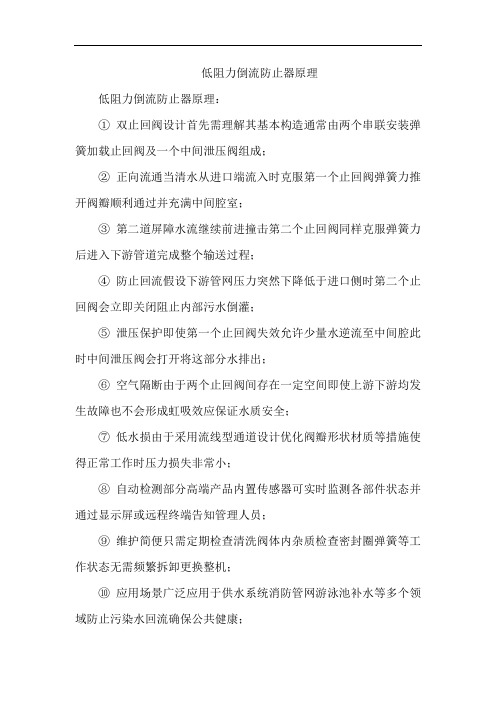 低阻力倒流防止器原理

低阻力倒流防止器原理：

① 双止回阀设计首先需理解其基本构造通常由两个串联安装弹簧加载止回阀及一个中间泄压阀组成；

② 正向流通当清水从进口端流入时克服第一个止回阀弹簧力推开阀瓣顺利通过并充满中间腔室；

③ 第二道屏障水流继续前进撞击第二个止回阀同样克服弹簧力后进入下游管道完成整个输送过程；

④ 防止回流假设下游管网压力突然下降低于进口侧时第二个止回阀会立即关闭阻止内部污水倒灌；

⑤ 泄压保护即使第一个止回阀失效允许少量水逆流至中间腔此时中间泄压阀会打开将这部分水排出；

⑥ 空气隔断由于两个止回阀间存在一定空间即使上游下游均发生故障也不会形成虹吸效应保证水质安全；

⑦ 低水损由于采用流线型通道设计优化阀瓣形状材质等措施使得正常工作时压力损失非常小；

⑧ 自动检测部分高端产品内置传感器可实时监测各部件状态并通过显示屏或远程终端告知管理人员；

⑨ 维护简便只需定期检查清洗阀体内杂质检查密封圈弹簧等工作状态无需频繁拆卸更换整机；

⑩ 应用场景广泛应用于供水系统消防管网游泳池补水等多个领域防止污染水回流确保公共健康；